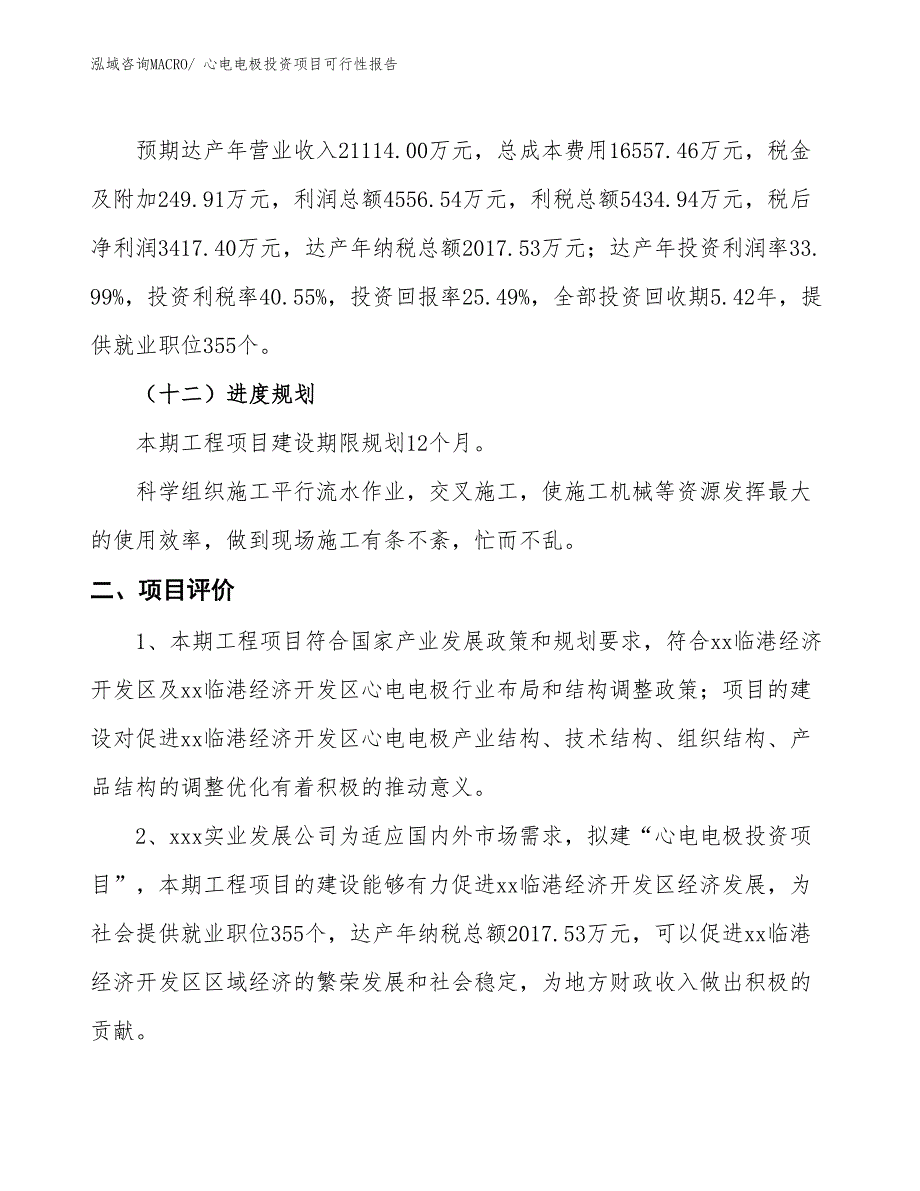 泓域咨询MACRO/ 心电电极投资项目可行性报告

预期达产年营业收入21114.00万元，总成本费用16557.46万元，税金及附加249.91万元，利润总额4556.54万元，利税总额5434.94万元，税后净利润3417.40万元，达产年纳税总额2017.53万元；达产年投资利润率33.99%，投资利税率40.55%，投资回报率25.49%，全部投资回收期5.42年，提供就业职位355个。

（十二）进度规划

本期工程项目建设期限规划12个月。

科学组织施工平行流水作业，交叉施工，使施工机械等资源发挥最大的使用效率，做到现场施工有条不紊，忙而不乱。

二、项目评价

1、本期工程项目符合国家产业发展政策和规划要求，符合xx临港经济开发区及xx临港经济开发区心电电极行业布局和结构调整政策；项目的建设对促进xx临港经济开发区心电电极产业结构、技术结构、组织结构、产品结构的调整优化有着积极的推动意义。

2、xxx实业发展公司为适应国内外市场需求，拟建“心电电极投资项目”，本期工程项目的建设能够有力促进xx临港经济开发区经济发展，为社会提供就业职位355个，达产年纳税总额2017.53万元，可以促进xx临港经济开发区区域经济的繁荣发展和社会稳定，为地方财政收入做出积极的贡献。